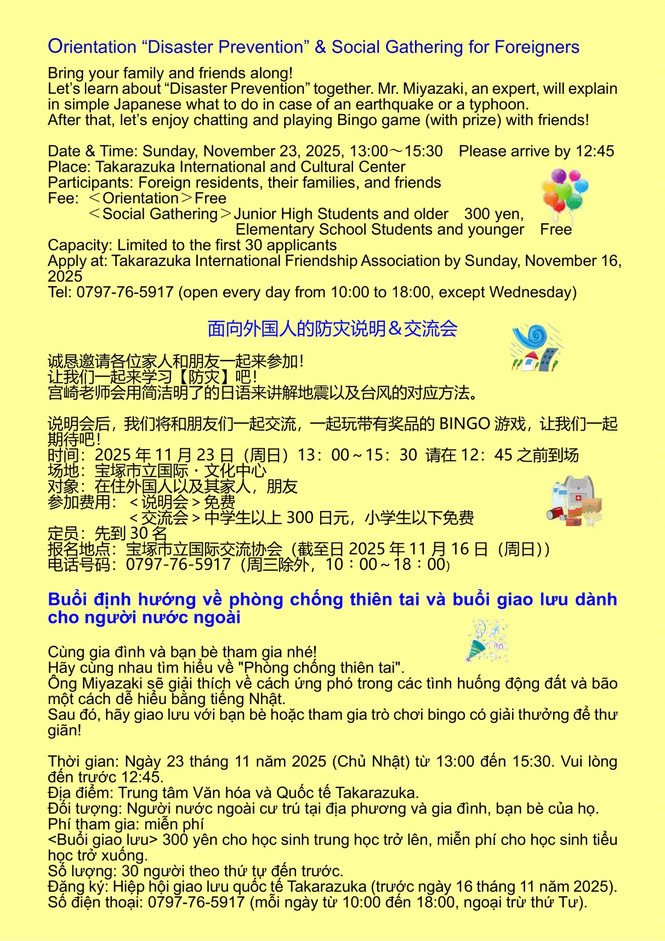 Orientation "Disaster Prevention" & Social Gathering for Foreigners

Bring your family and friends along!
Let's learn about "Disaster Prevention" together. Mr. Miyazaki, an expert, will explain in simple Japanese what to do in case of an earthquake or a typhoon.
After that, let's enjoy chatting and playing Bingo game (with prize) with friends!

Date & Time: Sunday, November 23, 2025, 13:00～15:30 Please arrive by 12:45
Place: Takarazuka International and Cultural Center
Participants: Foreign residents, their families, and friends
Fee: ＜Orientation＞Free
＜Social Gathering＞Junior High Students and older 300 yen,
Elementary School Students and younger Free
Capacity: Limited to the first 30 applicants
Apply at: Takarazuka International Friendship Association by Sunday, November 16, 2025
Tel: 0797-76-5917 (open every day from 10:00 to 18:00, except Wednesday)

面向外国人的防灾说明＆交流会

诚恳邀请各位家人和朋友一起来参加!
让我们一起来学习【防灾】吧!
宫崎老师会用简洁明了的日语来讲解地震以及台风的对应方法。

说明会后，我们将和朋友们一起交流，一起玩带有奖品的BINGO游戏，让我们一起期待吧!
时间：2025年11月23日（周日）13：00～15：30 请在12：45之前到场
场地：宝塚市立国际・文化中心
对象：在住外国人以及其家人，朋友
参加费用：＜说明会＞免费
＜交流会＞中学生以上300日元，小学生以下免费
定员：先到30名
报名地点：宝塚市立国际交流协会（截至日2025年11月16日（周日））
电话号码：0797-76-5917（周三除外，10：00～18：00）

Buổi định hướng về phòng chống thiên tai và buổi giao lưu dành cho người nước ngoài

Cùng gia đình và bạn bè tham gia nhé!
Hãy cùng nhau tìm hiểu về "Phòng chống thiên tai".
Ông Miyazaki sẽ giải thích về cách ứng phó trong các tình huống động đất và bão một cách dễ hiểu bằng tiếng Nhật.
Sau đó, hãy giao lưu với bạn bè hoặc tham gia trò chơi bingo có giải thưởng để thư giãn!

Thời gian: Ngày 23 tháng 11 năm 2025 (Chủ Nhật) từ 13:00 đến 15:30. Vui lòng đến trước 12:45.
Địa điểm: Trung tâm Văn hóa và Quốc tế Takarazuka.
Đối tượng: Người nước ngoài cư trú tại địa phương và gia đình, bạn bè của họ.
Phí tham gia: miễn phí
<Buổi giao lưu> 300 yên cho học sinh trung học trở lên, miễn phí cho học sinh tiểu học trở xuống.
Số lượng: 30 người theo thứ tự đến trước.
Đăng ký: Hiệp hội giao lưu quốc tế Takarazuka (trước ngày 16 tháng 11 năm 2025).
Số điện thoại: 0797-76-5917 (mỗi ngày từ 10:00 đến 18:00, ngoại trừ thứ Tư).